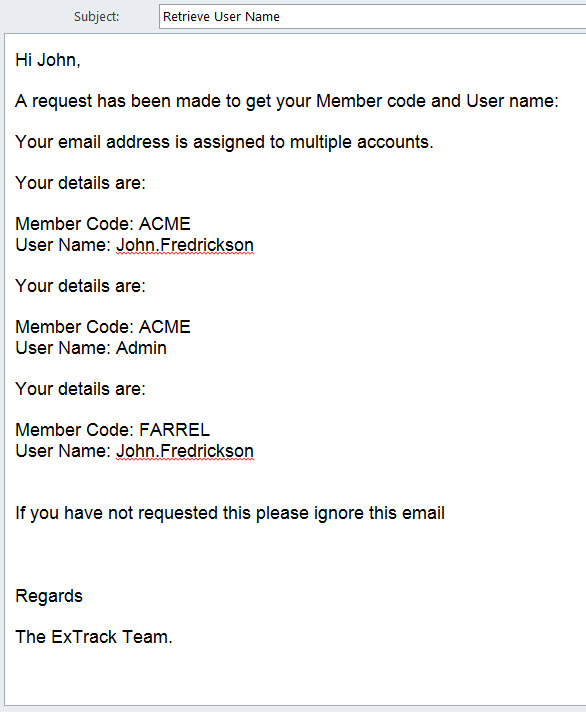 Subject: Retrieve User Name

Hi John,

A request has been made to get your Member code and User name:

Your email address is assigned to multiple accounts.

Your details are:

Member Code: ACME
User Name: John.Fredrickson

Your details are:

Member Code: ACME
User Name: Admin

Your details are:

Member Code: FARREL
User Name: John.Fredrickson

If you have not requested this please ignore this email

Regards

The ExTrack Team.